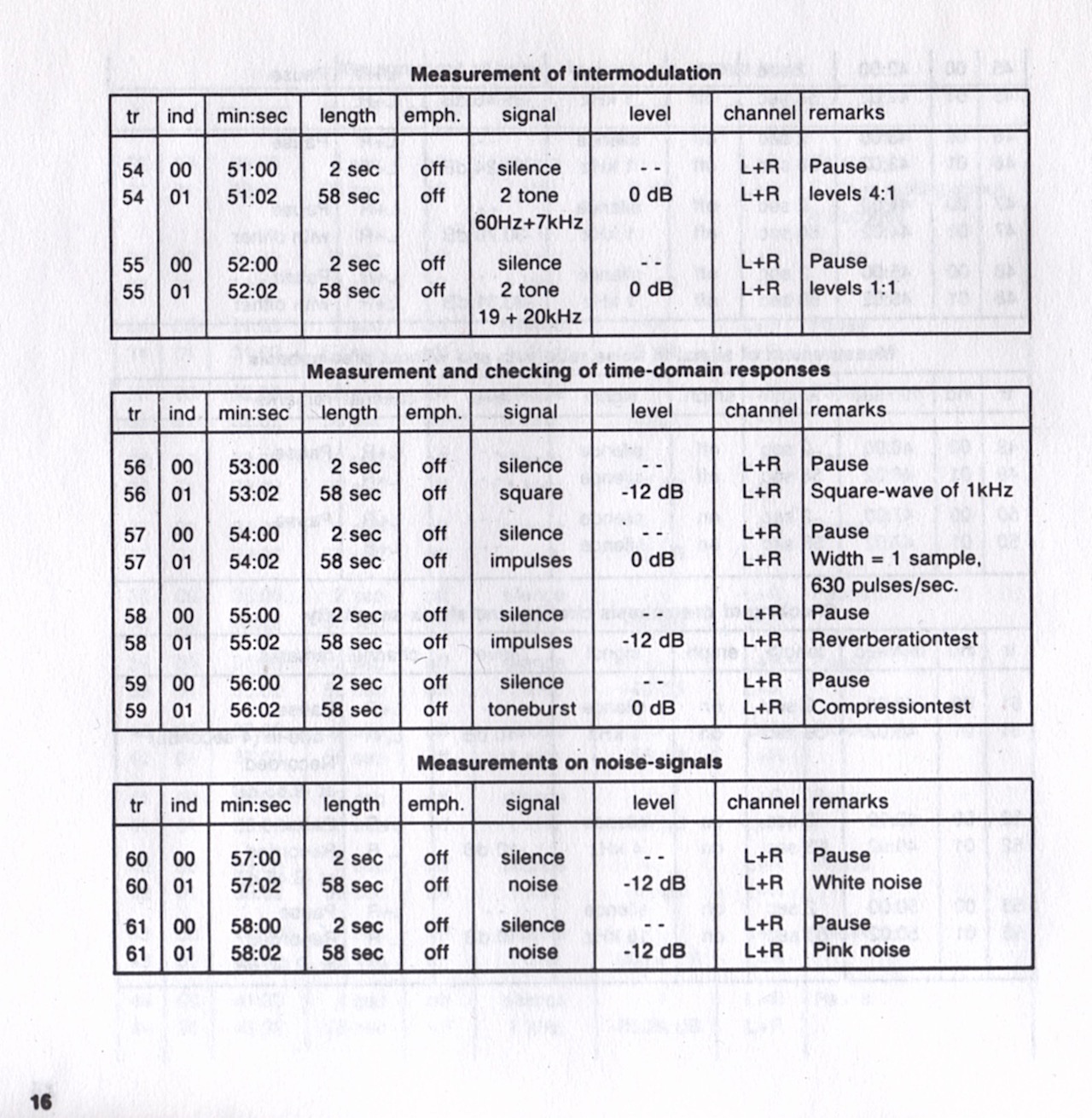 Measurement of intermodulation

| tr | ind | min:sec | length | emph. | signal | level | channel | remarks |
|---|---|---|---|---|---|---|---|---|
| 54 | 00 | 51:00 | 2 sec | off | silence | - - | L+R | Pause |
| 54 | 01 | 51:02 | 58 sec | off | 2 tone 60Hz+7kHz | 0 dB | L+R | levels 4:1 |
| 55 | 00 | 52:00 | 2 sec | off | silence | - - | L+R | Pause |
| 55 | 01 | 52:02 | 58 sec | off | 2 tone 19 + 20kHz | 0 dB | L+R | levels 1:1 |

Measurement and checking of time-domain responses

| tr | ind | min:sec | length | emph. | signal | level | channel | remarks |
|---|---|---|---|---|---|---|---|---|
| 56 | 00 | 53:00 | 2 sec | off | silence | - - | L+R | Pause |
| 56 | 01 | 53:02 | 58 sec | off | square | -12 dB | L+R | Square-wave of 1kHz |
| 57 | 00 | 54:00 | 2 sec | off | silence | - - | L+R | Pause |
| 57 | 01 | 54:02 | 58 sec | off | impulses | 0 dB | L+R | Width = 1 sample, 630 pulses/sec. |
| 58 | 00 | 55:00 | 2 sec | off | silence | - - | L+R | Pause |
| 58 | 01 | 55:02 | 58 sec | off | impulses | -12 dB | L+R | Reverberationtest |
| 59 | 00 | 56:00 | 2 sec | off | silence | - - | L+R | Pause |
| 59 | 01 | 56:02 | 58 sec | off | toneburst | 0 dB | L+R | Compressiontest |

Measurements on noise-signals

| tr | ind | min:sec | length | emph. | signal | level | channel | remarks |
|---|---|---|---|---|---|---|---|---|
| 60 | 00 | 57:00 | 2 sec | off | silence | - - | L+R | Pause |
| 60 | 01 | 57:02 | 58 sec | off | noise | -12 dB | L+R | White noise |
| 61 | 00 | 58:00 | 2 sec | off | silence | - - | L+R | Pause |
| 61 | 01 | 58:02 | 58 sec | off | noise | -12 dB | L+R | Pink noise |

16